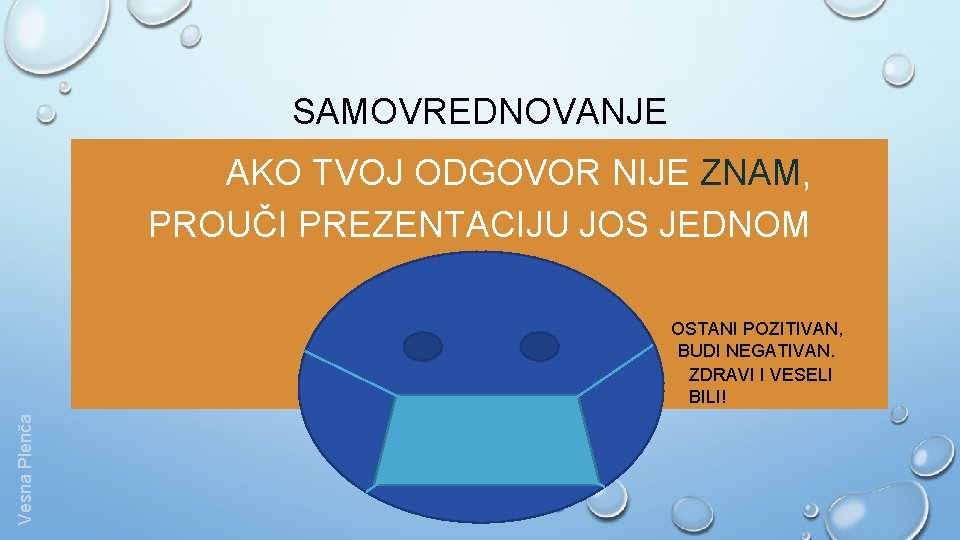 SAMOVREDNOVANJE

AKO TVOJ ODGOVOR NIJE ZNAM, PROUČI PREZENTACIJU JOS JEDNOM

OSTANI POZITIVAN, BUDI NEGATIVAN. ZDRAVI I VESELI BILI!

Vesna Plenča